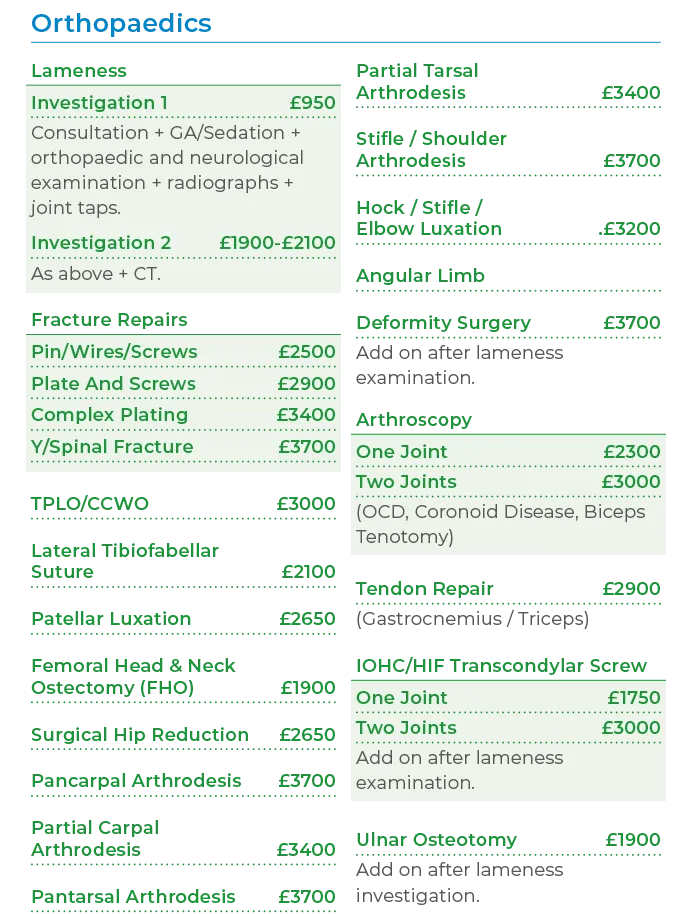 Orthopaedics

Lameness

Investigation 1 £950

Consultation + GA/Sedation + orthopaedic and neurological examination + radiographs + joint taps.

Investigation 2 £1900-£2100

As above + CT.

Fracture Repairs

Pin/Wires/Screws £2500

Plate And Screws £2900

Complex Plating £3400

Y/Spinal Fracture £3700

TPLO/CCWO £3000

Lateral Tibiofabellar Suture £2100

Patellar Luxation £2650

Femoral Head & Neck Ostectomy (FHO) £1900

Surgical Hip Reduction £2650

Pancarpal Arthrodesis £3700

Partial Carpal Arthrodesis £3400

Pantarsal Arthrodesis £3700

Partial Tarsal Arthrodesis £3400

Stifle / Shoulder Arthrodesis £3700

Hock / Stifle / Elbow Luxation .£3200

Angular Limb

Deformity Surgery £3700

Add on after lameness examination.

Arthroscopy

One Joint £2300

Two Joints £3000

(OCD, Coronoid Disease, Biceps Tenotomy)

Tendon Repair £2900

(Gastrocnemius / Triceps)

IOHC/HIF Transcondylar Screw

One Joint £1750

Two Joints £3000

Add on after lameness examination.

Ulnar Osteotomy £1900

Add on after lameness investigation.